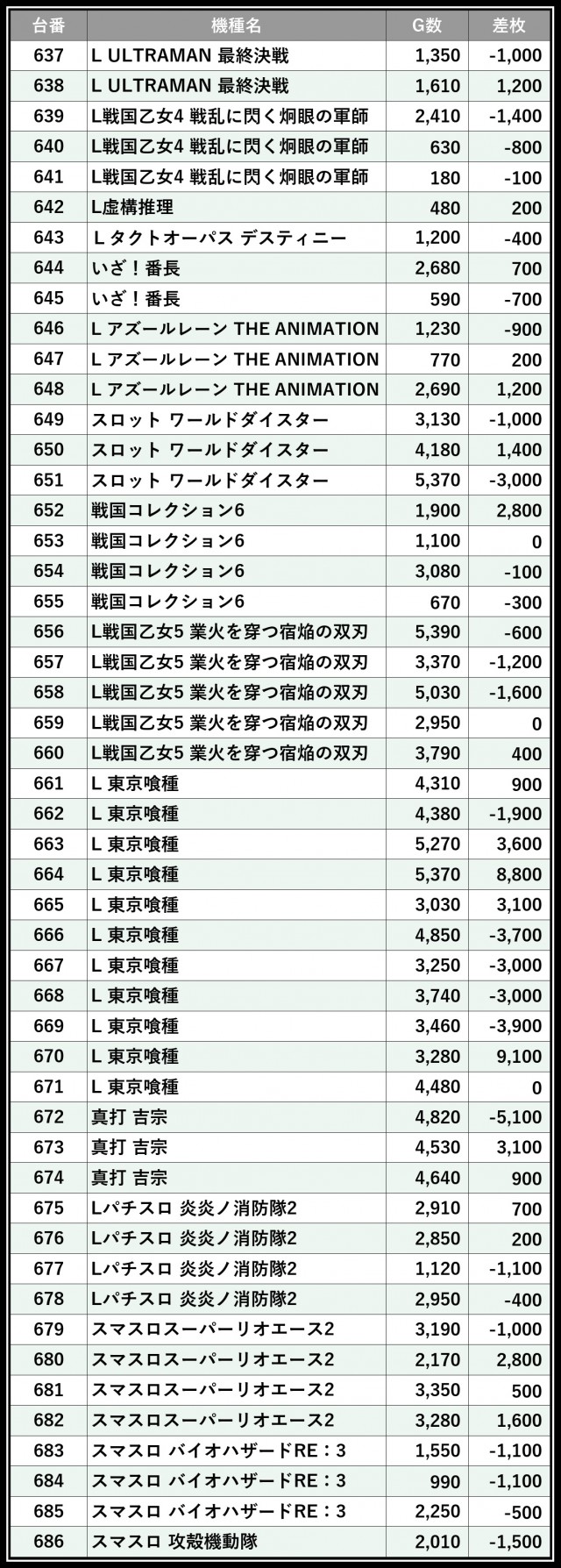 | 台番 | 機種名 | G数 | 差枚 |
|---|---|---|---|
| 637 | L ULTRAMAN 最終決戦 | 1,350 | -1,000 |
| 638 | L ULTRAMAN 最終決戦 | 1,610 | 1,200 |
| 639 | L戦国乙女4 戦乱に閃く炯眼の軍師 | 2,410 | -1,400 |
| 640 | L戦国乙女4 戦乱に閃く炯眼の軍師 | 630 | -800 |
| 641 | L戦国乙女4 戦乱に閃く炯眼の軍師 | 180 | -100 |
| 642 | L虚構推理 | 480 | 200 |
| 643 | L タクトオーパス デスティニー | 1,200 | -400 |
| 644 | いざ！番長 | 2,680 | 700 |
| 645 | いざ！番長 | 590 | -700 |
| 646 | L アズールレーン THE ANIMATION | 1,230 | -900 |
| 647 | L アズールレーン THE ANIMATION | 770 | 200 |
| 648 | L アズールレーン THE ANIMATION | 2,690 | 1,200 |
| 649 | スロット ワールドダイスター | 3,130 | -1,000 |
| 650 | スロット ワールドダイスター | 4,180 | 1,400 |
| 651 | スロット ワールドダイスター | 5,370 | -3,000 |
| 652 | 戦国コレクション6 | 1,900 | 2,800 |
| 653 | 戦国コレクション6 | 1,100 | 0 |
| 654 | 戦国コレクション6 | 3,080 | -100 |
| 655 | 戦国コレクション6 | 670 | -300 |
| 656 | L戦国乙女5 業火を穿つ宿焔の双刃 | 5,390 | -600 |
| 657 | L戦国乙女5 業火を穿つ宿焔の双刃 | 3,370 | -1,200 |
| 658 | L戦国乙女5 業火を穿つ宿焔の双刃 | 5,030 | -1,600 |
| 659 | L戦国乙女5 業火を穿つ宿焔の双刃 | 2,950 | 0 |
| 660 | L戦国乙女5 業火を穿つ宿焔の双刃 | 3,790 | 400 |
| 661 | L 東京喰種 | 4,310 | 900 |
| 662 | L 東京喰種 | 4,380 | -1,900 |
| 663 | L 東京喰種 | 5,270 | 3,600 |
| 664 | L 東京喰種 | 5,370 | 8,800 |
| 665 | L 東京喰種 | 3,030 | 3,100 |
| 666 | L 東京喰種 | 4,850 | -3,700 |
| 667 | L 東京喰種 | 3,250 | -3,000 |
| 668 | L 東京喰種 | 3,740 | -3,000 |
| 669 | L 東京喰種 | 3,460 | -3,900 |
| 670 | L 東京喰種 | 3,280 | 9,100 |
| 671 | L 東京喰種 | 4,480 | 0 |
| 672 | 真打 吉宗 | 4,820 | -5,100 |
| 673 | 真打 吉宗 | 4,530 | 3,100 |
| 674 | 真打 吉宗 | 4,640 | 900 |
| 675 | Lパチスロ 炎炎ノ消防隊2 | 2,910 | 700 |
| 676 | Lパチスロ 炎炎ノ消防隊2 | 2,850 | 200 |
| 677 | Lパチスロ 炎炎ノ消防隊2 | 1,120 | -1,100 |
| 678 | Lパチスロ 炎炎ノ消防隊2 | 2,950 | -400 |
| 679 | スマスロスーパーリオエース2 | 3,190 | -1,000 |
| 680 | スマスロスーパーリオエース2 | 2,170 | 2,800 |
| 681 | スマスロスーパーリオエース2 | 3,350 | 500 |
| 682 | スマスロスーパーリオエース2 | 3,280 | 1,600 |
| 683 | スマスロ バイオハザードRE：3 | 1,550 | -1,100 |
| 684 | スマスロ バイオハザードRE：3 | 990 | -1,100 |
| 685 | スマスロ バイオハザードRE：3 | 2,250 | -500 |
| 686 | スマスロ 攻殻機動隊 | 2,010 | -1,500 |